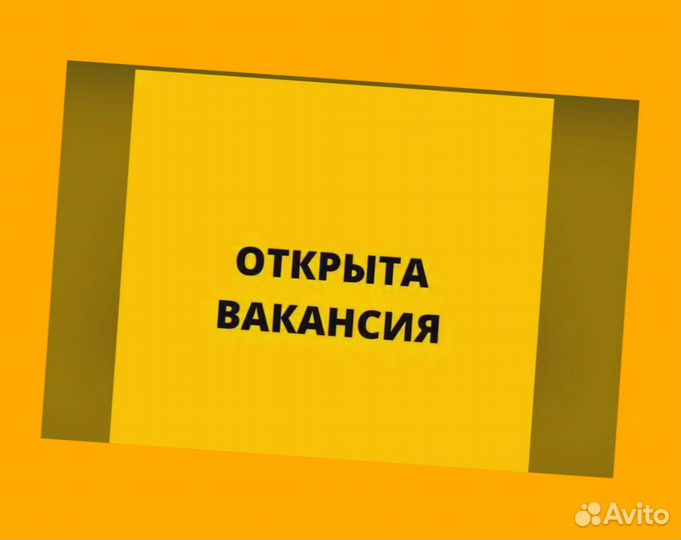 ОТКРЫТА ВАКАНСИЯ

Avito